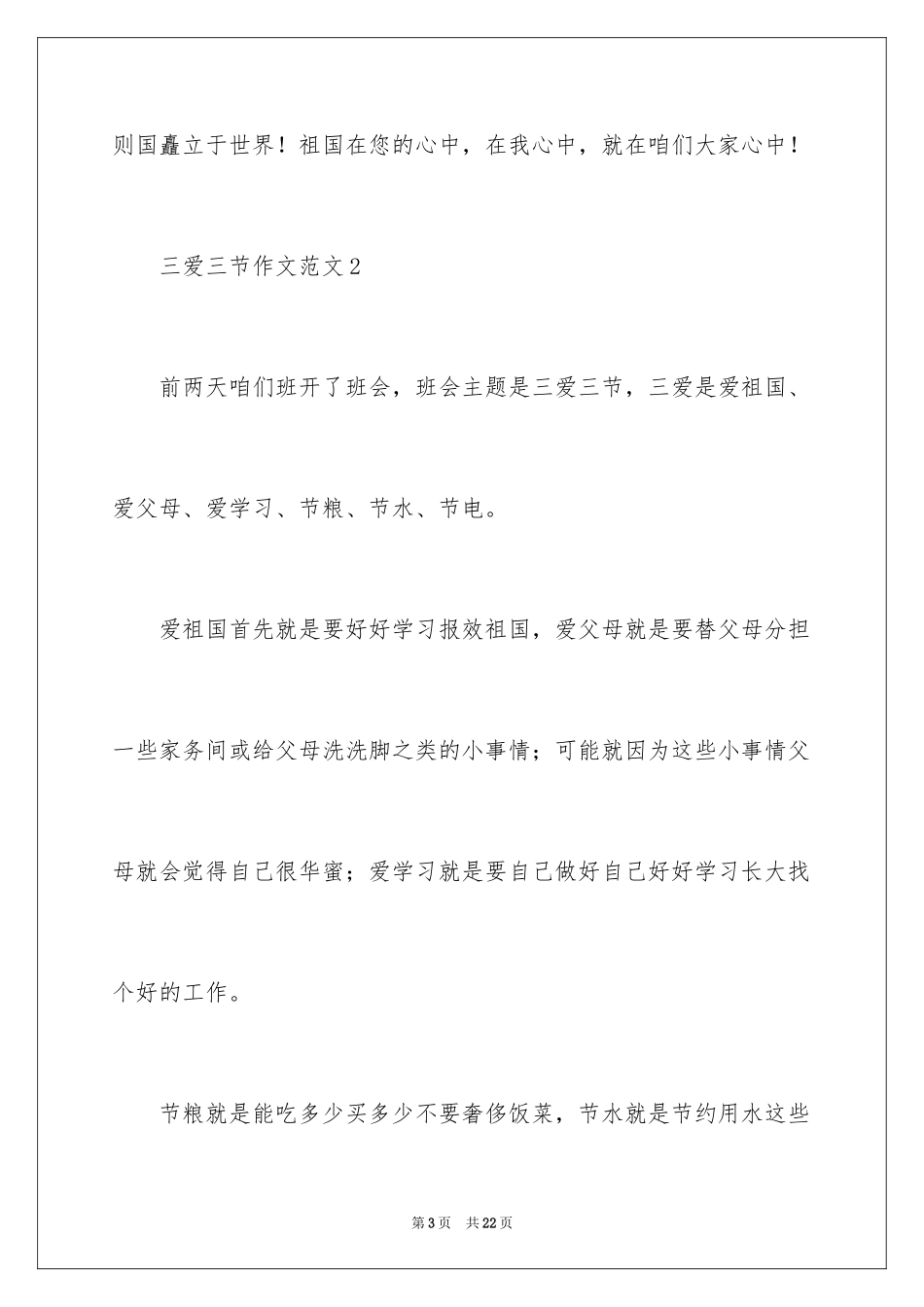 则国矗立于世界！祖国在您的心中，在我心中，就在咱们大家心中！

三爱三节作文范文2

前两天咱们班开了班会，班会主题是三爱三节，三爱是爱祖国、爱父母、爱学习、节粮、节水、节电。

爱祖国首先就是要好好学习报效祖国，爱父母就是要替父母分担一些家务间或给父母洗洗脚之类的小事情；可能就因为这些小事情父母就会觉得自己很华蜜；爱学习就是要自己做好自己好好学习长大找个好的工作。

节粮就是能吃多少买多少不要奢侈饭菜，节水就是节约用水这些

第3页 共22页